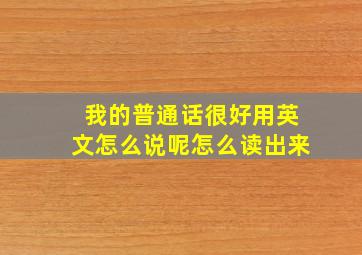 我的普通话很好用英文怎么说呢怎么读出来